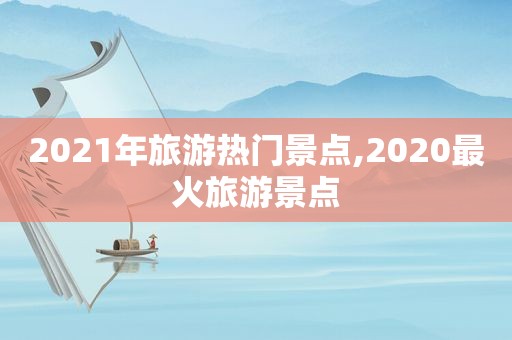 2021年旅游热门景点,2020最火旅游景点